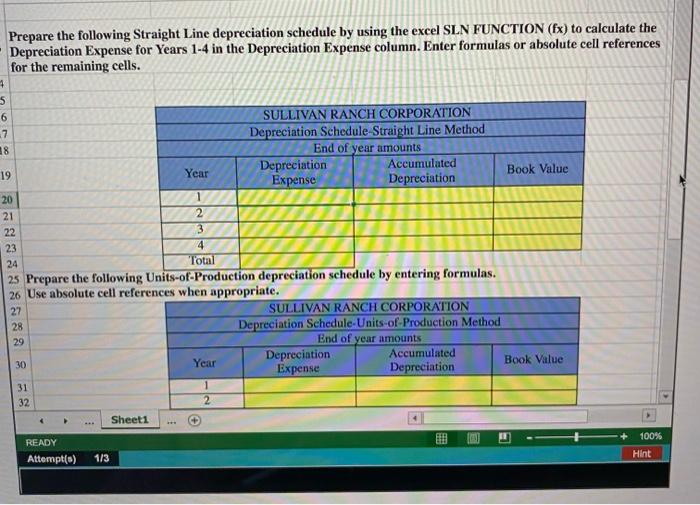 Prepare the following Straight Line depreciation schedule by using the excel SLN FUNCTION (fx) to calculate the Depreciation Expense for Years 1-4 in the Depreciation Expense column. Enter formulas or absolute cell references for the remaining cells.

4
5
6
7
18
19
20
21
22
23
24

SULLIVAN RANCH CORPORATION
Depreciation Schedule-Straight Line Method
End of year amounts

| Year | Depreciation Expense | Accumulated Depreciation | Book Value |
|---|---|---|---|
| 1 | | | |
| 2 | | | |
| 3 | | | |
| 4 | | | |
| Total | | | |

25 Prepare the following Units-of-Production depreciation schedule by entering formulas.
26 Use absolute cell references when appropriate.
27
28
29
30
31
32

SULLIVAN RANCH CORPORATION
Depreciation Schedule-Units-of-Production Method
End of year amounts

| Year | Depreciation Expense | Accumulated Depreciation | Book Value |
|---|---|---|---|
| 1 | | | |
| 2 | | | |

... Sheet1 ...

READY
100%
Attempt(s) 1/3
Hint